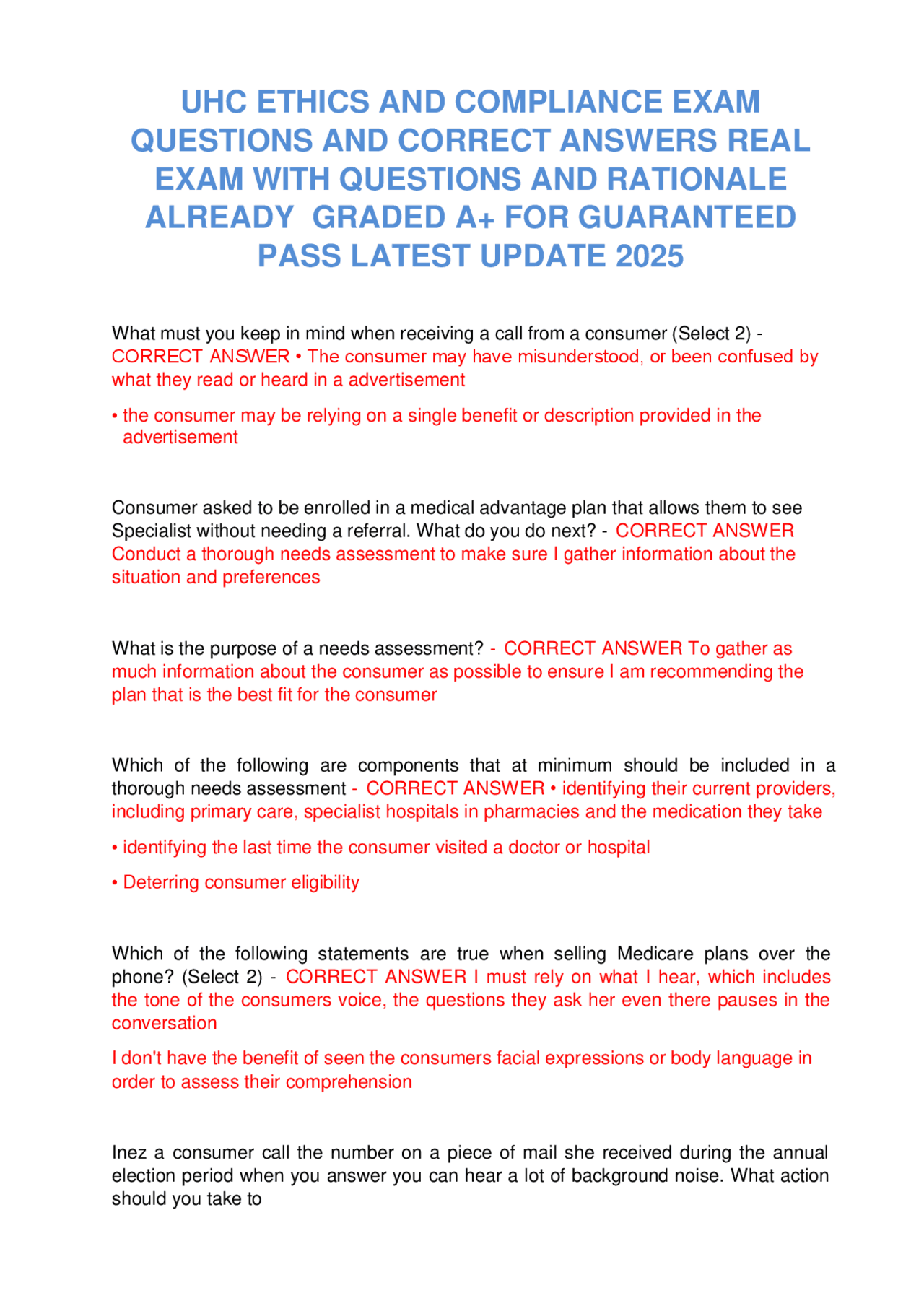 UHC ETHICS AND COMPLIANCE EXAM QUESTIONS AND CORRECT ANSWERS REAL EXAM WITH QUESTIONS AND RATIONALE ALREADY GRADED A+ FOR GUARANTEED PASS LATEST UPDATE 2025

What must you keep in mind when receiving a call from a consumer (Select 2) - CORRECT ANSWER • The consumer may have misunderstood, or been confused by what they read or heard in a advertisement

• the consumer may be relying on a single benefit or description provided in the advertisement

Consumer asked to be enrolled in a medical advantage plan that allows them to see Specialist without needing a referral. What do you do next? - CORRECT ANSWER Conduct a thorough needs assessment to make sure I gather information about the situation and preferences

What is the purpose of a needs assessment? - CORRECT ANSWER To gather as much information about the consumer as possible to ensure I am recommending the plan that is the best fit for the consumer

Which of the following are components that at minimum should be included in a thorough needs assessment - CORRECT ANSWER • identifying their current providers, including primary care, specialist hospitals in pharmacies and the medication they take

• identifying the last time the consumer visited a doctor or hospital

• Deterring consumer eligibility

Which of the following statements are true when selling Medicare plans over the phone? (Select 2) - CORRECT ANSWER I must rely on what I hear, which includes the tone of the consumers voice, the questions they ask her even there pauses in the conversation

I don't have the benefit of seen the consumers facial expressions or body language in order to assess their comprehension

Inez a consumer call the number on a piece of mail she received during the annual election period when you answer you can hear a lot of background noise. What action should you take to